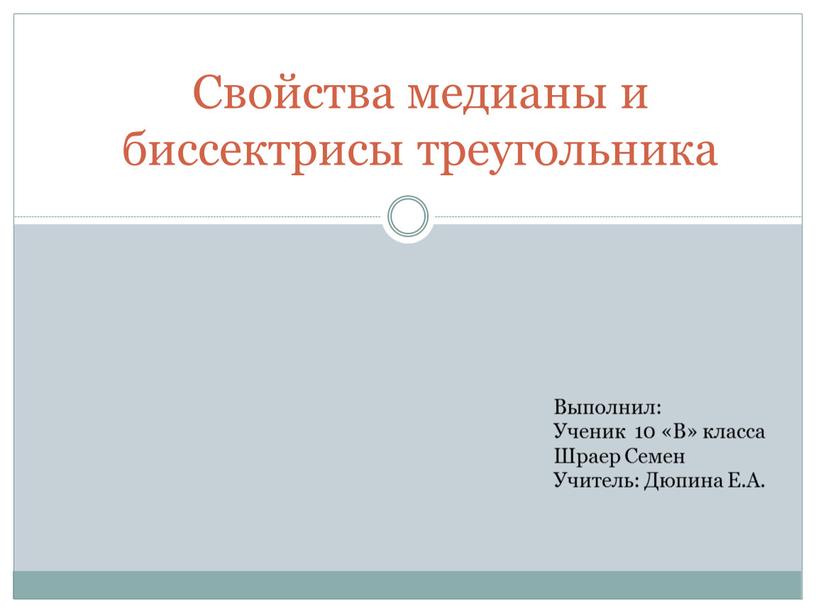 Свойства медианы и биссектрисы треугольника

Выполнил:
Ученик 10 «В» класса
Шраер Семен
Учитель: Дюпина Е.А.